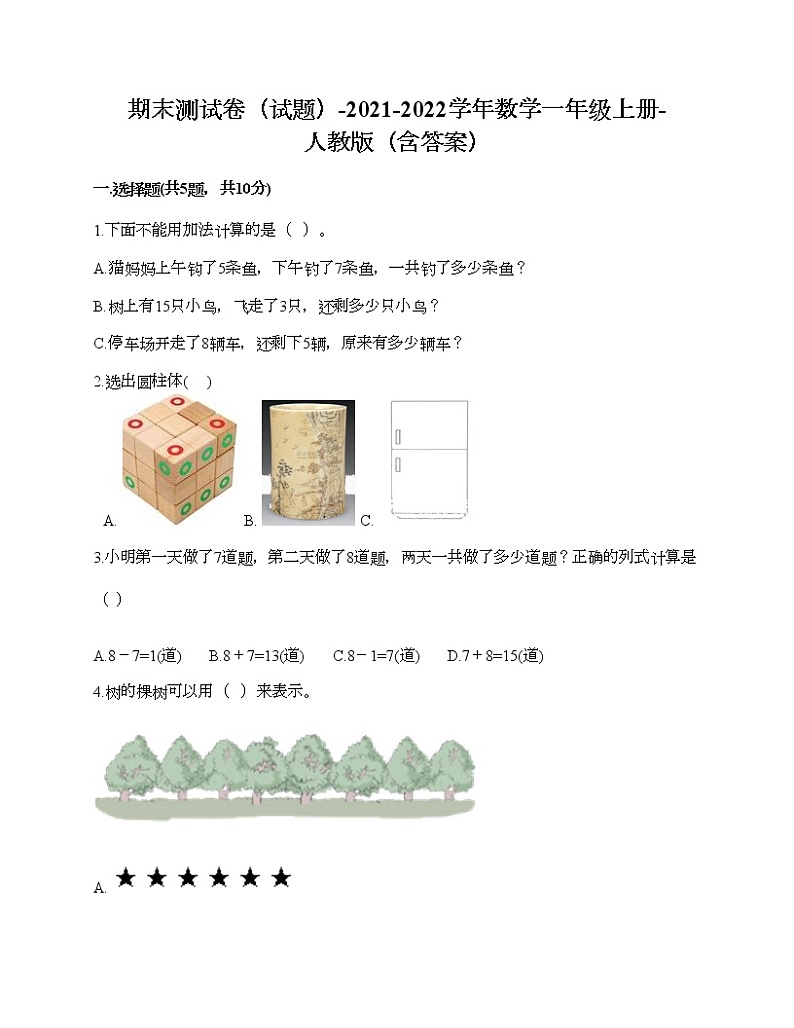 期末测试卷（试题）-2021-2022学年数学一年级上册-人教版（含答案）

一.选择题(共5题，共10分)

1.下面不能用加法计算的是（ ）。

A.猫妈妈上午钓了5条鱼，下午钓了7条鱼，一共钓了多少条鱼？

B.树上有15只小鸟，飞走了3只，还剩多少只小鸟？

C.停车场开走了8辆车，还剩下5辆，原来有多少辆车？

2.选出圆柱体( )

A. B. C.

3.小明第一天做了7道题，第二天做了8道题，两天一共做了多少道题？正确的列式计算是（ ）

A.8－7=1(道) B.8＋7=13(道) C.8－1=7(道) D.7＋8=15(道)

4.树的棵树可以用（ ）来表示。

A. ★★★★★★